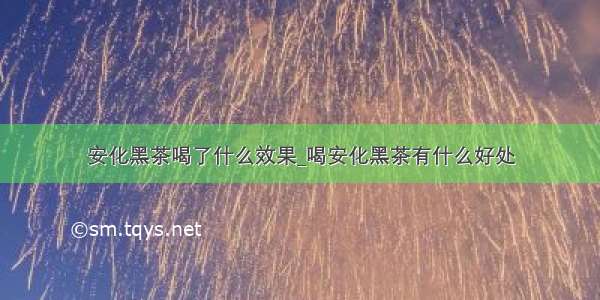 安化黑茶喝了什么效果_喝安化黑茶有什么好处

©sm.tqys.net